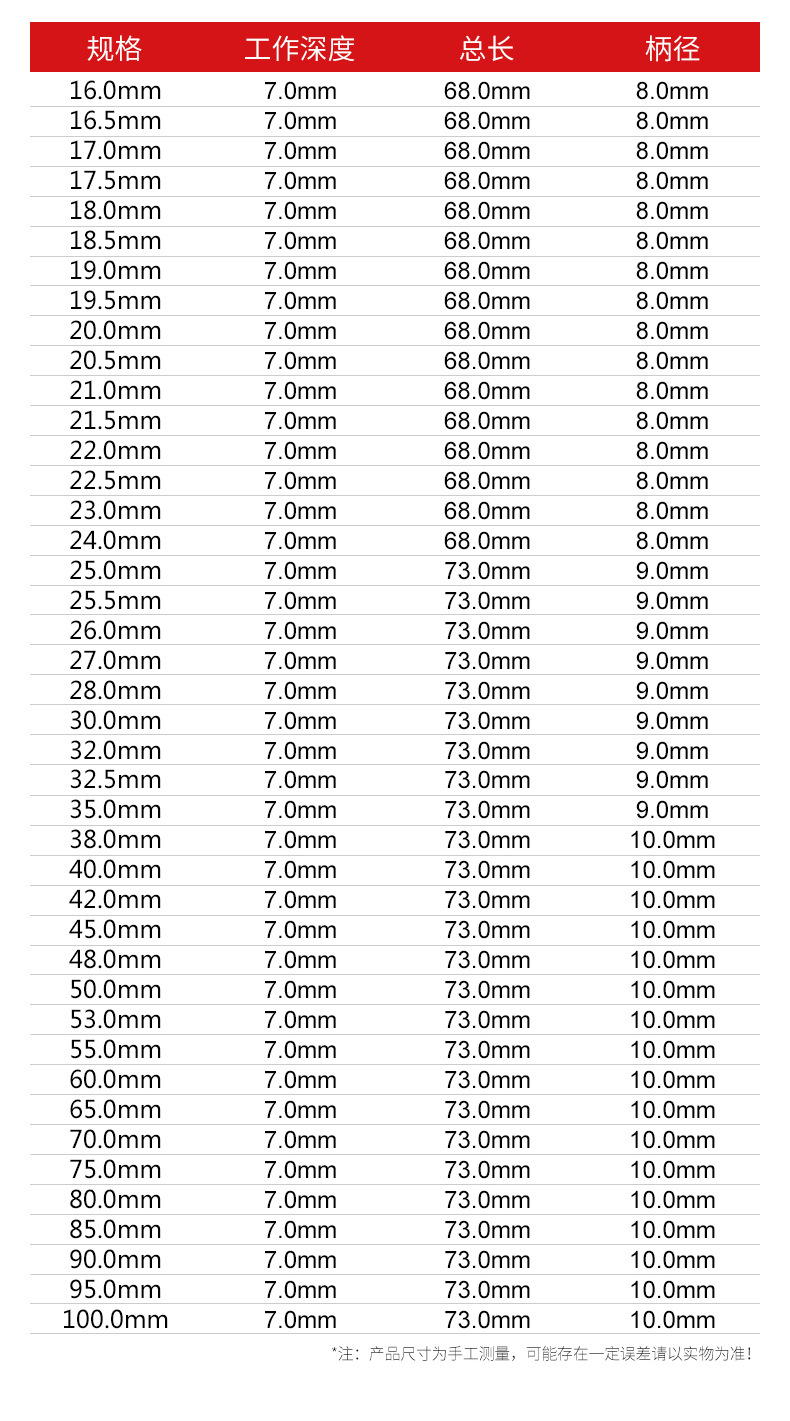 | 规格 | 工作深度 | 总长 | 柄径 |
|---|---|---|---|
| 16.0mm | 7.0mm | 68.0mm | 8.0mm |
| 16.5mm | 7.0mm | 68.0mm | 8.0mm |
| 17.0mm | 7.0mm | 68.0mm | 8.0mm |
| 17.5mm | 7.0mm | 68.0mm | 8.0mm |
| 18.0mm | 7.0mm | 68.0mm | 8.0mm |
| 18.5mm | 7.0mm | 68.0mm | 8.0mm |
| 19.0mm | 7.0mm | 68.0mm | 8.0mm |
| 19.5mm | 7.0mm | 68.0mm | 8.0mm |
| 20.0mm | 7.0mm | 68.0mm | 8.0mm |
| 20.5mm | 7.0mm | 68.0mm | 8.0mm |
| 21.0mm | 7.0mm | 68.0mm | 8.0mm |
| 21.5mm | 7.0mm | 68.0mm | 8.0mm |
| 22.0mm | 7.0mm | 68.0mm | 8.0mm |
| 22.5mm | 7.0mm | 68.0mm | 8.0mm |
| 23.0mm | 7.0mm | 68.0mm | 8.0mm |
| 24.0mm | 7.0mm | 68.0mm | 8.0mm |
| 25.0mm | 7.0mm | 73.0mm | 9.0mm |
| 25.5mm | 7.0mm | 73.0mm | 9.0mm |
| 26.0mm | 7.0mm | 73.0mm | 9.0mm |
| 27.0mm | 7.0mm | 73.0mm | 9.0mm |
| 28.0mm | 7.0mm | 73.0mm | 9.0mm |
| 30.0mm | 7.0mm | 73.0mm | 9.0mm |
| 32.0mm | 7.0mm | 73.0mm | 9.0mm |
| 32.5mm | 7.0mm | 73.0mm | 9.0mm |
| 35.0mm | 7.0mm | 73.0mm | 9.0mm |
| 38.0mm | 7.0mm | 73.0mm | 10.0mm |
| 40.0mm | 7.0mm | 73.0mm | 10.0mm |
| 42.0mm | 7.0mm | 73.0mm | 10.0mm |
| 45.0mm | 7.0mm | 73.0mm | 10.0mm |
| 48.0mm | 7.0mm | 73.0mm | 10.0mm |
| 50.0mm | 7.0mm | 73.0mm | 10.0mm |
| 53.0mm | 7.0mm | 73.0mm | 10.0mm |
| 55.0mm | 7.0mm | 73.0mm | 10.0mm |
| 60.0mm | 7.0mm | 73.0mm | 10.0mm |
| 65.0mm | 7.0mm | 73.0mm | 10.0mm |
| 70.0mm | 7.0mm | 73.0mm | 10.0mm |
| 75.0mm | 7.0mm | 73.0mm | 10.0mm |
| 80.0mm | 7.0mm | 73.0mm | 10.0mm |
| 85.0mm | 7.0mm | 73.0mm | 10.0mm |
| 90.0mm | 7.0mm | 73.0mm | 10.0mm |
| 95.0mm | 7.0mm | 73.0mm | 10.0mm |
| 100.0mm | 7.0mm | 73.0mm | 10.0mm |

*注：产品尺寸为手工测量，可能存在一定误差请以实物为准！